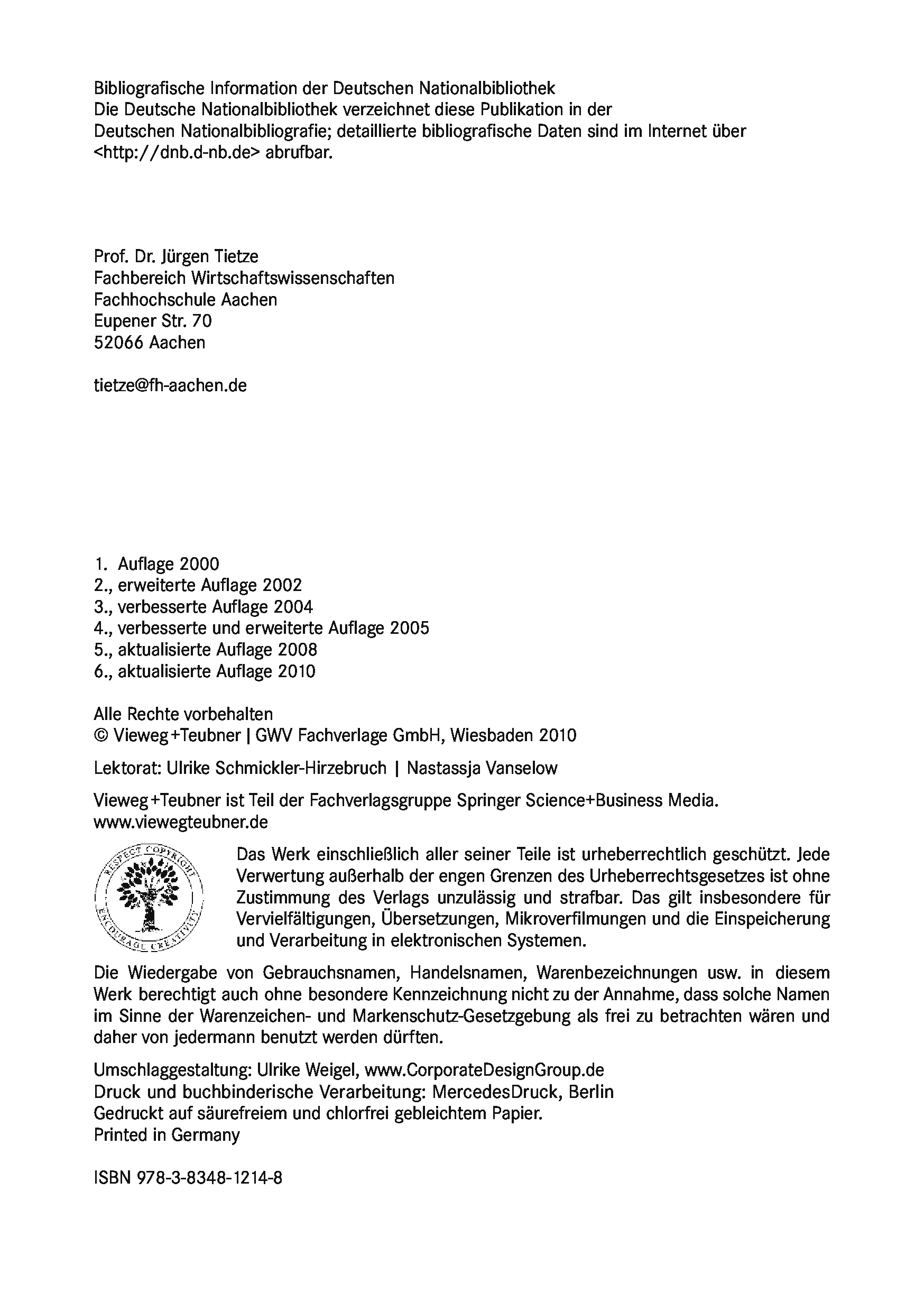 Bibliografische Information der Deutschen Nationalbibliothek
Die Deutsche Nationalbibliothek verzeichnet diese Publikation in der Deutschen Nationalbibliografie; detaillierte bibliografische Daten sind im Internet über <http://dnb.d-nb.de> abrufbar.

Prof. Dr. Jürgen Tietze
Fachbereich Wirtschaftswissenschaften
Fachhochschule Aachen
Eupener Str. 70
52066 Aachen

tietze@fh-aachen.de

1. Auflage 2000
2., erweiterte Auflage 2002
3., verbesserte Auflage 2004
4., verbesserte und erweiterte Auflage 2005
5., aktualisierte Auflage 2008
6., aktualisierte Auflage 2010

Alle Rechte vorbehalten
© Vieweg+Teubner | GWV Fachverlage GmbH, Wiesbaden 2010

Lektorat: Ulrike Schmickler-Hirzebruch | Nastassja Vanselow

Vieweg+Teubner ist Teil der Fachverlagsgruppe Springer Science+Business Media.
www.viewegteubner.de

RESPECT COPYRIGHT ENCOURAGE CREATIVITY

Das Werk einschließlich aller seiner Teile ist urheberrechtlich geschützt. Jede Verwertung außerhalb der engen Grenzen des Urheberrechtsgesetzes ist ohne Zustimmung des Verlags unzulässig und strafbar. Das gilt insbesondere für Vervielfältigungen, Übersetzungen, Mikroverfilmungen und die Einspeicherung und Verarbeitung in elektronischen Systemen.

Die Wiedergabe von Gebrauchsnamen, Handelsnamen, Warenbezeichnungen usw. in diesem Werk berechtigt auch ohne besondere Kennzeichnung nicht zu der Annahme, dass solche Namen im Sinne der Warenzeichen- und Markenschutz-Gesetzgebung als frei zu betrachten wären und daher von jedermann benutzt werden dürften.

Umschlaggestaltung: Ulrike Weigel, www.CorporateDesignGroup.de
Druck und buchbinderische Verarbeitung: MercedesDruck, Berlin
Gedruckt auf säurefreiem und chlorfrei gebleichtem Papier.
Printed in Germany

ISBN 978-3-8348-1214-8